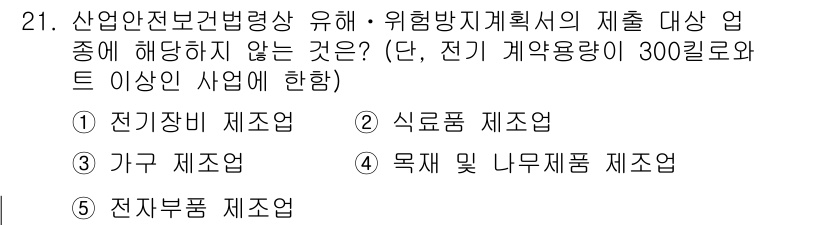 21. 산업안전보건법령상 유해·위험방지계획서의 제출 대상 업종에 해당하지 않는 것은? (단, 전기 계약용량이 300킬로와트 이상인 사업에 한함)

① 전기장비 제조업
② 식료품 제조업
③ 가구 제조업
④ 목재 및 나무제품 제조업
⑤ 전자부품 제조업